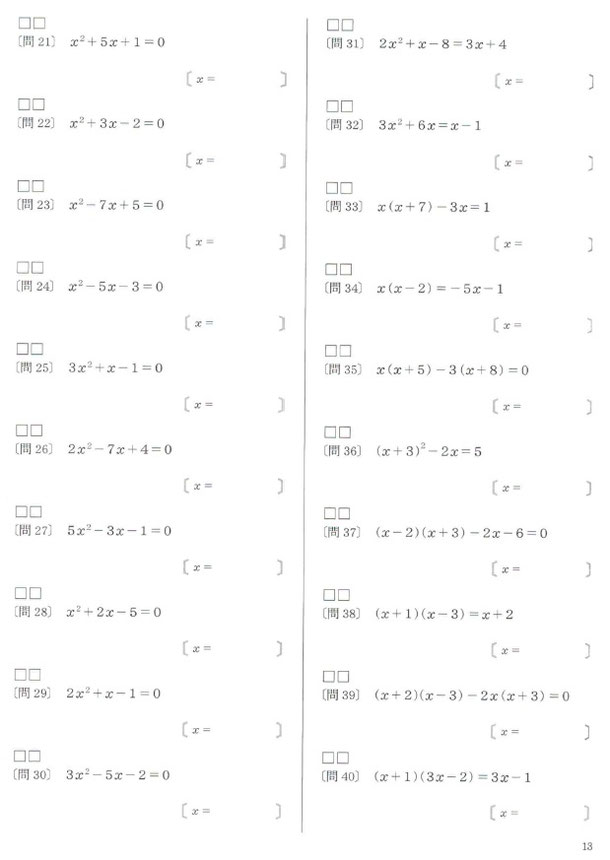 □□
〔問 21〕 $x^2+5x+1=0$

〔 $x=$ 〕

□□
〔問 22〕 $x^2+3x-2=0$

〔 $x=$ 〕

□□
〔問 23〕 $x^2-7x+5=0$

〔 $x=$ 〕

□□
〔問 24〕 $x^2-5x-3=0$

〔 $x=$ 〕

□□
〔問 25〕 $3x^2+x-1=0$

〔 $x=$ 〕

□□
〔問 26〕 $2x^2-7x+4=0$

〔 $x=$ 〕

□□
〔問 27〕 $5x^2-3x-1=0$

〔 $x=$ 〕

□□
〔問 28〕 $x^2+2x-5=0$

〔 $x=$ 〕

□□
〔問 29〕 $2x^2+x-1=0$

〔 $x=$ 〕

□□
〔問 30〕 $3x^2-5x-2=0$

〔 $x=$ 〕

□□
〔問 31〕 $2x^2+x-8=3x+4$

〔 $x=$ 〕

□□
〔問 32〕 $3x^2+6x=x-1$

〔 $x=$ 〕

□□
〔問 33〕 $x(x+7)-3x=1$

〔 $x=$ 〕

□□
〔問 34〕 $x(x-2)=-5x-1$

〔 $x=$ 〕

□□
〔問 35〕 $x(x+5)-3(x+8)=0$

〔 $x=$ 〕

□□
〔問 36〕 $(x+3)^2-2x=5$

〔 $x=$ 〕

□□
〔問 37〕 $(x-2)(x+3)-2x-6=0$

〔 $x=$ 〕

□□
〔問 38〕 $(x+1)(x-3)=x+2$

〔 $x=$ 〕

□□
〔問 39〕 $(x+2)(x-3)-2x(x+3)=0$

〔 $x=$ 〕

□□
〔問 40〕 $(x+1)(3x-2)=3x-1$

〔 $x=$ 〕

13